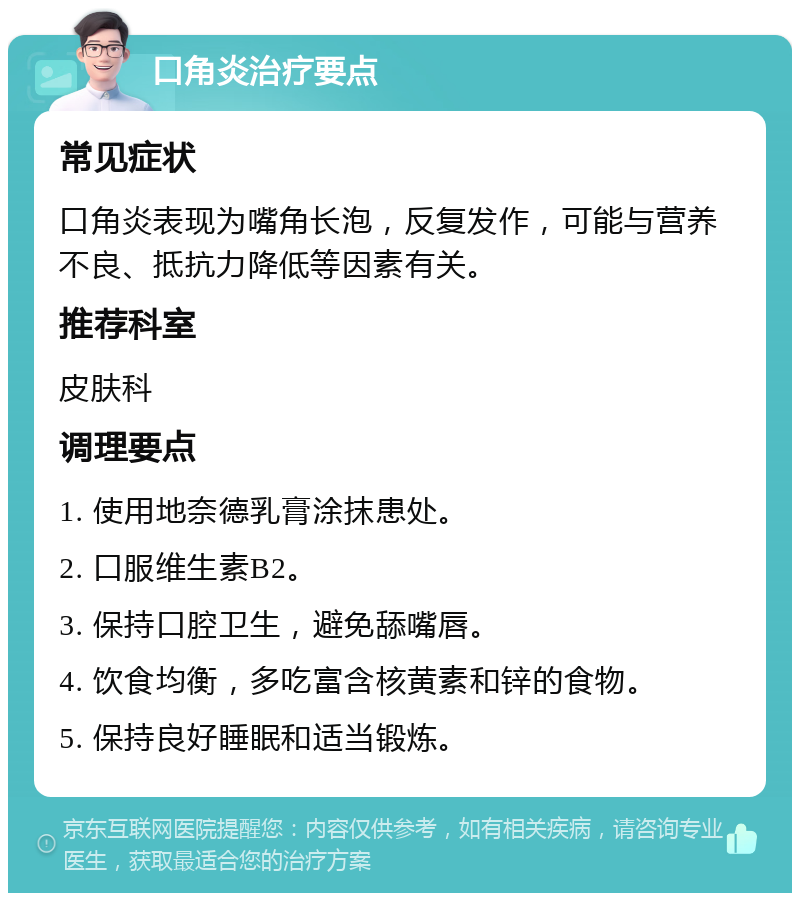 口角炎治疗要点

常见症状

口角炎表现为嘴角长泡，反复发作，可能与营养不良、抵抗力降低等因素有关。

推荐科室

皮肤科

调理要点

1. 使用地奈德乳膏涂抹患处。

2. 口服维生素B2。

3. 保持口腔卫生，避免舔嘴唇。

4. 饮食均衡，多吃富含核黄素和锌的食物。

5. 保持良好睡眠和适当锻炼。

京东互联网医院提醒您：内容仅供参考，如有相关疾病，请咨询专业医生，获取最适合您的治疗方案